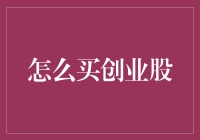 怎么买创业股